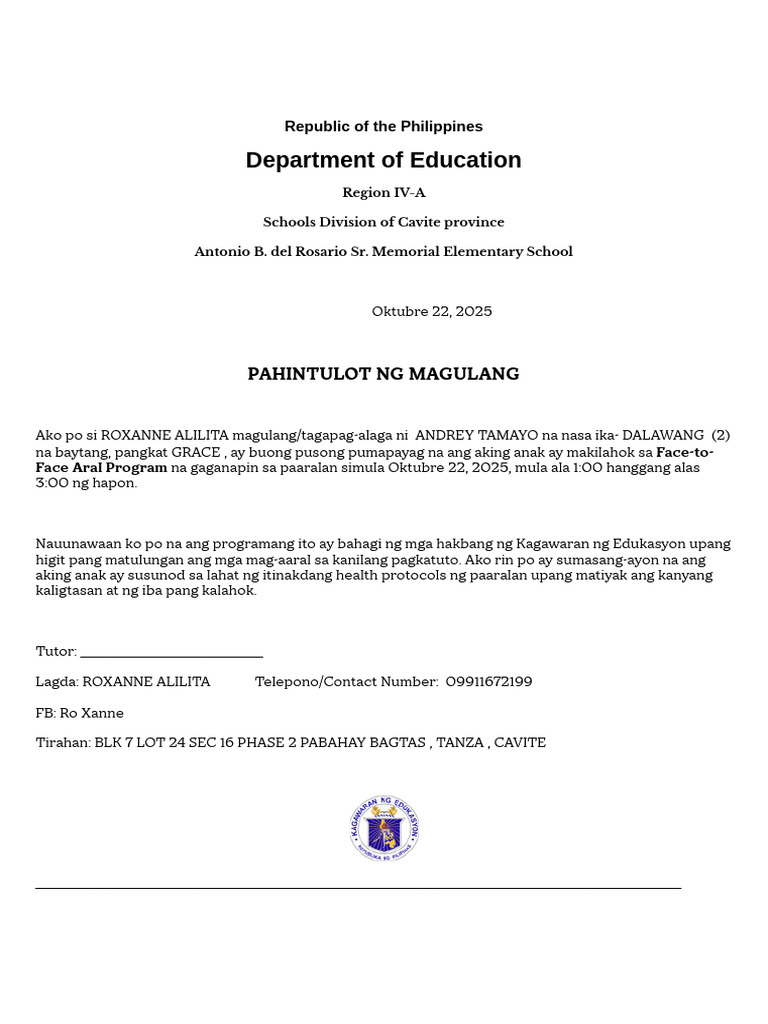 Republic of the Philippines

Department of Education

Region IV-A

Schools Division of Cavite province

Antonio B. del Rosario Sr. Memorial Elementary School

Oktubre 22, 2025

PAHINTULOT NG MAGULANG

Ako po si ROXANNE ALILITA magulang/tagapag-alaga ni ANDREY TAMAYO na nasa ika- DALAWANG (2) na baytang, pangkat GRACE , ay buong pusong pumapayag na ang aking anak ay makilahok sa Face-to-Face Aral Program na gaganapin sa paaralan simula Oktubre 22, 2025, mula ala 1:00 hanggang alas 3:00 ng hapon.

Nauunawaan ko po na ang programang ito ay bahagi ng mga hakbang ng Kagawaran ng Edukasyon upang higit pang matulungan ang mga mag-aaral sa kanilang pagkatuto. Ako rin po ay sumasang-ayon na ang aking anak ay susunod sa lahat ng itinakdang health protocols ng paaralan upang matiyak ang kanyang kaligtasan at ng iba pang kalahok.

Tutor: ________________________

Lagda: ROXANNE ALILITA Telepono/Contact Number: 09911672199

FB: Ro Xanne

Tirahan: BLK 7 LOT 24 SEC 16 PHASE 2 PABAHAY BAGTAS , TANZA , CAVITE

KAGAWARAN NG EDUKASYON
REPUBLIKA NG PILIPINAS